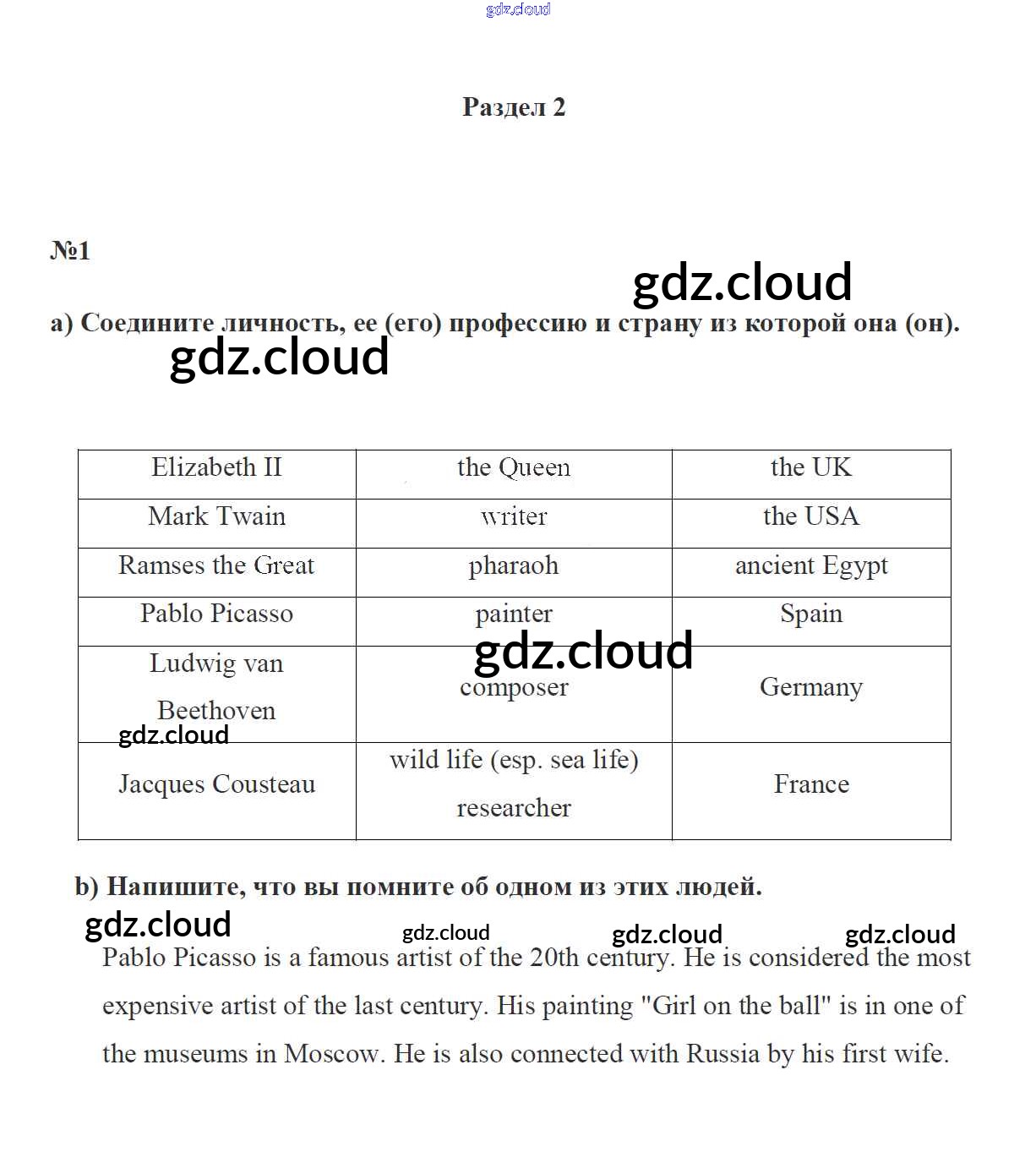 gdz.cloud

Раздел 2

№1

gdz.cloud

a) Соедините личность, ее (его) профессию и страну из которой она (он).

gdz.cloud

| Elizabeth II | the Queen | the UK |
|---|---|---|
| Mark Twain | writer | the USA |
| Ramses the Great | pharaoh | ancient Egypt |
| Pablo Picasso | painter | Spain |
| Ludwig van Beethoven | composer | Germany |
| Jacques Cousteau | wild life (esp. sea life) researcher | France |

gdz.cloud

gdz.cloud

b) Напишите, что вы помните об одном из этих людей.

gdz.cloud gdz.cloud gdz.cloud gdz.cloud

Pablo Picasso is a famous artist of the 20th century. He is considered the most expensive artist of the last century. His painting "Girl on the ball" is in one of the museums in Moscow. He is also connected with Russia by his first wife.